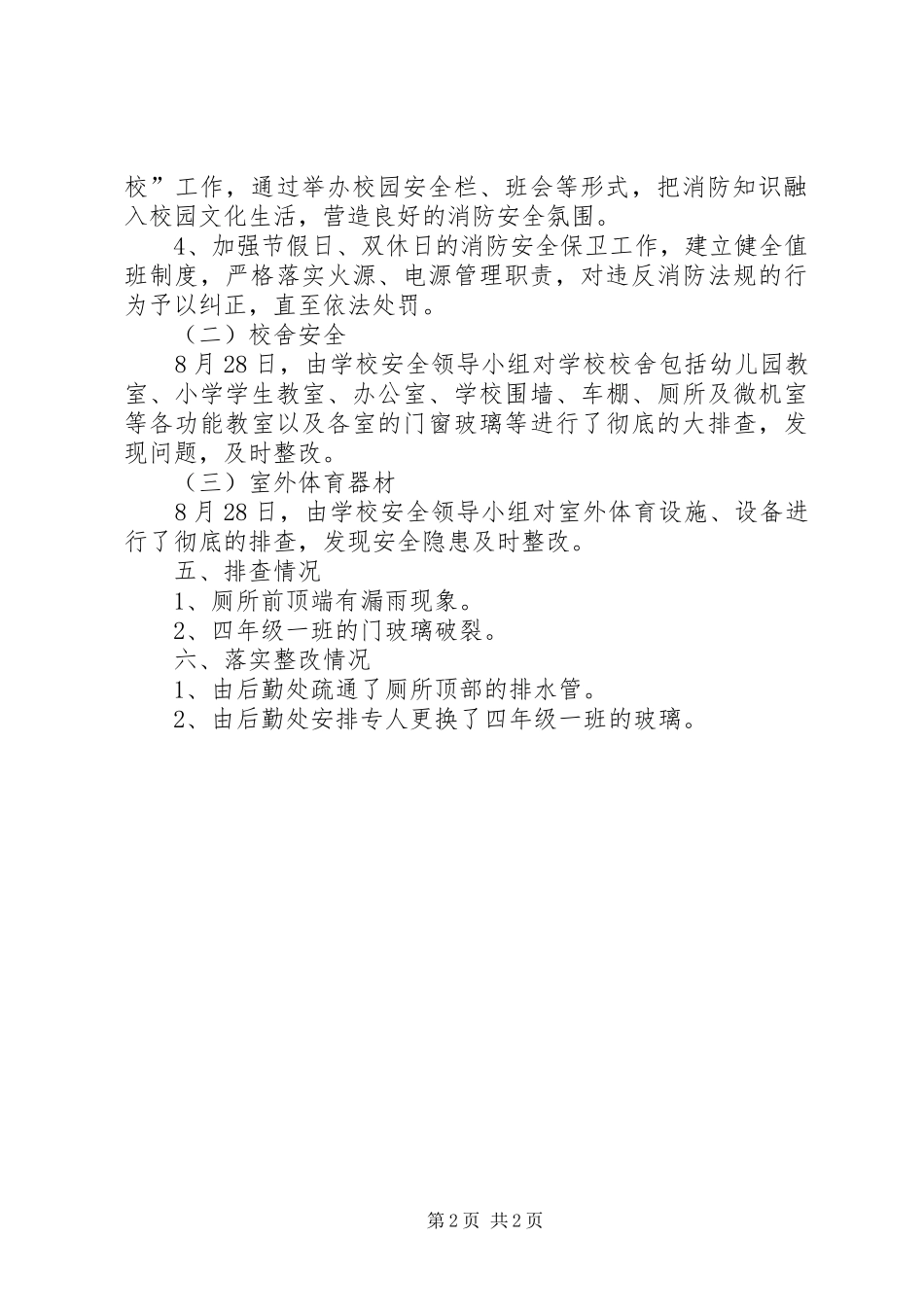 校”工作，通过举办校园安全栏、班会等形式，把消防知识融入校园文化生活，营造良好的消防安全氛围。

4、加强节假日、双休日的消防安全保卫工作，建立健全值班制度，严格落实火源、电源管理职责，对违反消防法规的行为予以纠正，直至依法处罚。

（二）校舍安全

8月28日，由学校安全领导小组对学校校舍包括幼儿园教室、小学学生教室、办公室、学校围墙、车棚、厕所及微机室等各功能教室以及各室的门窗玻璃等进行了彻底的大排查，发现问题，及时整改。

（三）室外体育器材

8月28日，由学校安全领导小组对室外体育设施、设备进行了彻底的排查，发现安全隐患及时整改。

五、排查情况

1、厕所前顶端有漏雨现象。

2、四年级一班的门玻璃破裂。

六、落实整改情况

1、由后勤处疏通了厕所顶部的排水管。

2、由后勤处安排专人更换了四年级一班的玻璃。

第2页 共2页